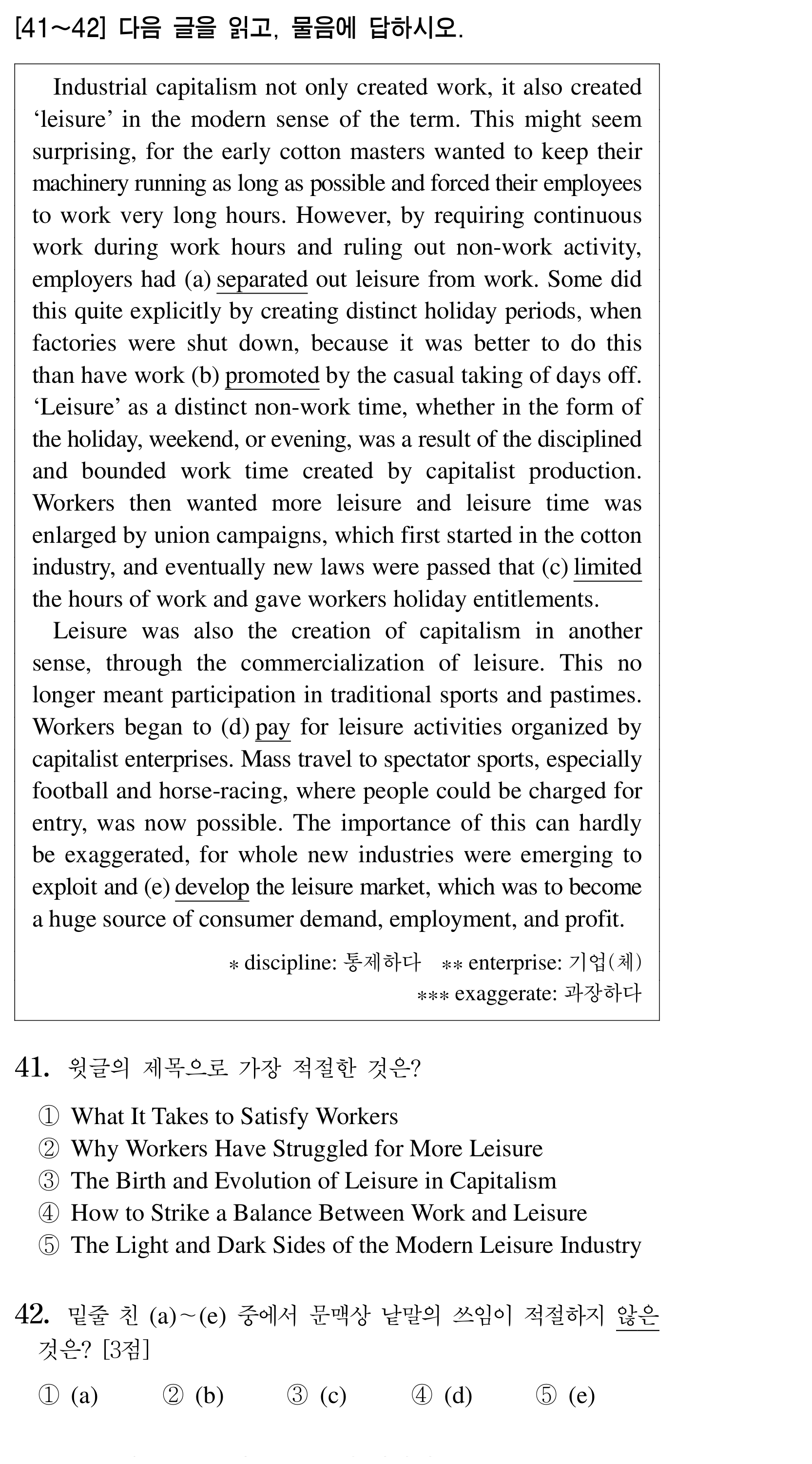 [41~42] 다음 글을 읽고, 물음에 답하시오.

Industrial capitalism not only created work, it also created 'leisure' in the modern sense of the term. This might seem surprising, for the early cotton masters wanted to keep their machinery running as long as possible and forced their employees to work very long hours. However, by requiring continuous work during work hours and ruling out non-work activity, employers had (a) separated out leisure from work. Some did this quite explicitly by creating distinct holiday periods, when factories were shut down, because it was better to do this than have work (b) promoted by the casual taking of days off. 'Leisure' as a distinct non-work time, whether in the form of the holiday, weekend, or evening, was a result of the disciplined and bounded work time created by capitalist production. Workers then wanted more leisure and leisure time was enlarged by union campaigns, which first started in the cotton industry, and eventually new laws were passed that (c) limited the hours of work and gave workers holiday entitlements.

Leisure was also the creation of capitalism in another sense, through the commercialization of leisure. This no longer meant participation in traditional sports and pastimes. Workers began to (d) pay for leisure activities organized by capitalist enterprises. Mass travel to spectator sports, especially football and horse-racing, where people could be charged for entry, was now possible. The importance of this can hardly be exaggerated, for whole new industries were emerging to exploit and (e) develop the leisure market, which was to become a huge source of consumer demand, employment, and profit.

* discipline: 통제하다 ** enterprise: 기업(체)
*** exaggerate: 과장하다

41. 윗글의 제목으로 가장 적절한 것은?

① What It Takes to Satisfy Workers
② Why Workers Have Struggled for More Leisure
③ The Birth and Evolution of Leisure in Capitalism
④ How to Strike a Balance Between Work and Leisure
⑤ The Light and Dark Sides of the Modern Leisure Industry

42. 밑줄 친 (a)~(e) 중에서 문맥상 낱말의 쓰임이 적절하지 않은 것은? [3점]

① (a) ② (b) ③ (c) ④ (d) ⑤ (e)